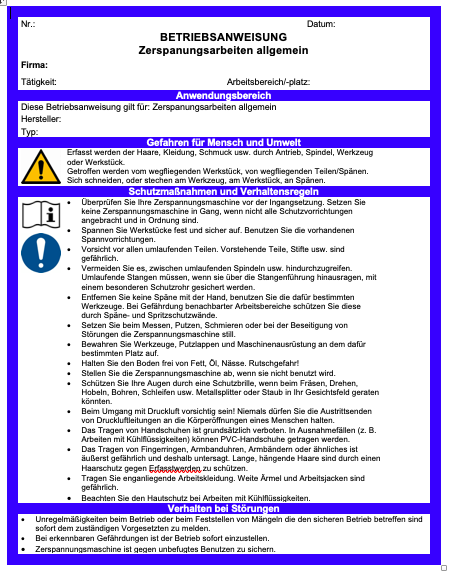 Nr.: Datum:

BETRIEBSANWEISUNG
Zerspanungsarbeiten allgemein

Firma:

Tätigkeit: Arbeitsbereich/-platz:

Anwendungsbereich

Diese Betriebsanweisung gilt für: Zerspanungsarbeiten allgemein
Hersteller:
Typ:

Gefahren für Mensch und Umwelt

Erfasst werden der Haare, Kleidung, Schmuck usw. durch Antrieb, Spindel, Werkzeug oder Werkstück.
Getroffen werden vom wegfliegenden Werkstück, von wegfliegenden Teilen/Spänen.
Sich schneiden, oder stechen am Werkzeug, am Werkstück, an Spänen.

Schutzmaßnahmen und Verhaltensregeln

• Überprüfen Sie Ihre Zerspannungsmaschine vor der Ingangsetzung. Setzen Sie keine Zerspannungsmaschine in Gang, wenn nicht alle Schutzvorrichtungen angebracht und in Ordnung sind.
• Spannen Sie Werkstücke fest und sicher auf. Benutzen Sie die vorhandenen Spannvorrichtungen.
• Vorsicht vor allen umlaufenden Teilen. Vorstehende Teile, Stifte usw. sind gefährlich.
• Vermeiden Sie es, zwischen umlaufenden Spindeln usw. hindurchzugreifen. Umlaufende Stangen müssen, wenn sie über die Stangenführung hinausragen, mit einem besonderen Schutzrohr gesichert werden.
• Entfernen Sie keine Späne mit der Hand, benutzen Sie die dafür bestimmten Werkzeuge. Bei Gefährdung benachbarter Arbeitsbereiche schützen Sie diese durch Späne- und Spritzschutzwände.
• Setzen Sie beim Messen, Putzen, Schmieren oder bei der Beseitigung von Störungen die Zerspannungsmaschine still.
• Bewahren Sie Werkzeuge, Putzlappen und Maschinenausrüstung an dem dafür bestimmten Platz auf.
• Halten Sie den Boden frei von Fett, Öl, Nässe. Rutschgefahr!
• Stellen Sie die Zerspannungsmaschine ab, wenn sie nicht benutzt wird.
• Schützen Sie Ihre Augen durch eine Schutzbrille, wenn beim Fräsen, Drehen, Hobeln, Bohren, Schleifen usw. Metallsplitter oder Staub in Ihr Gesichtsfeld geraten könnten.
• Beim Umgang mit Druckluft vorsichtig sein! Niemals dürfen Sie die Austrittsenden von Druckluftleitungen an die Körperöffnungen eines Menschen halten.
• Das Tragen von Handschuhen ist grundsätzlich verboten. In Ausnahmefällen (z. B. Arbeiten mit Kühlflüssigkeiten) können PVC-Handschuhe getragen werden.
• Das Tragen von Fingerringen, Armbanduhren, Armbändern oder ähnliches ist äußerst gefährlich und deshalb untersagt. Lange, hängende Haare sind durch einen Haarschutz gegen Erfasstwerden zu schützen.
• Tragen Sie enganliegende Arbeitskleidung. Weite Ärmel und Arbeitsjacken sind gefährlich.
• Beachten Sie den Hautschutz bei Arbeiten mit Kühlflüssigkeiten.

Verhalten bei Störungen

• Unregelmäßigkeiten beim Betrieb oder beim Feststellen von Mängeln die den sicheren Betrieb betreffen sind sofort dem zuständigen Vorgesetzten zu melden.
• Bei erkennbaren Gefährdungen ist der Betrieb sofort einzustellen.
• Zerspannungsmaschine ist gegen unbefugtes Benutzen zu sichern.